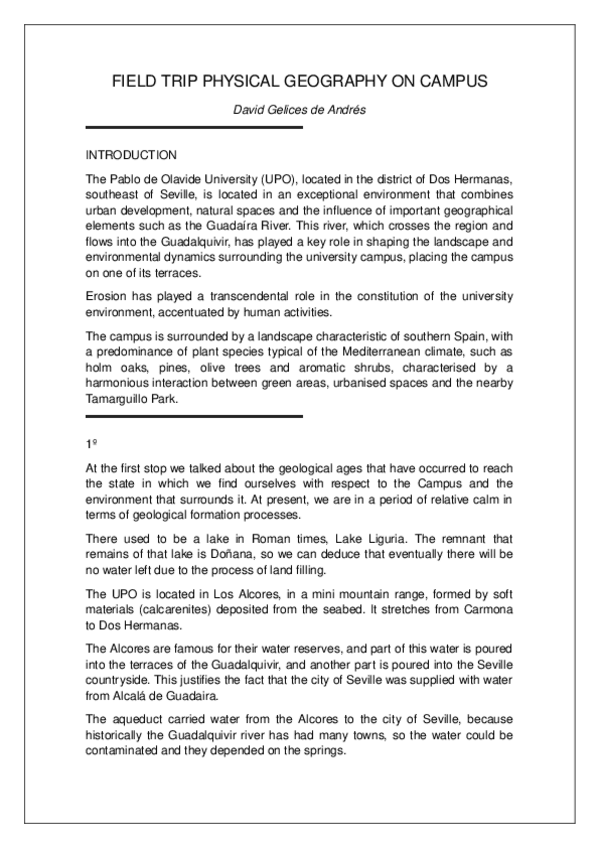 FIELD TRIP PHYSICAL GEOGRAPHY ON CAMPUS

David Gelices de Andrés

INTRODUCTION

The Pablo de Olavide University (UPO), located in the district of Dos Hermanas, southeast of Seville, is located in an exceptional environment that combines urban development, natural spaces and the influence of important geographical elements such as the Guadaíra River. This river, which crosses the region and flows into the Guadalquivir, has played a key role in shaping the landscape and environmental dynamics surrounding the university campus, placing the campus on one of its terraces.

Erosion has played a transcendental role in the constitution of the university environment, accentuated by human activities.

The campus is surrounded by a landscape characteristic of southern Spain, with a predominance of plant species typical of the Mediterranean climate, such as holm oaks, pines, olive trees and aromatic shrubs, characterised by a harmonious interaction between green areas, urbanised spaces and the nearby Tamarguillo Park.

1º

At the first stop we talked about the geological ages that have occurred to reach the state in which we find ourselves with respect to the Campus and the environment that surrounds it. At present, we are in a period of relative calm in terms of geological formation processes.

There used to be a lake in Roman times, Lake Liguria. The remnant that remains of that lake is Doñana, so we can deduce that eventually there will be no water left due to the process of land filling.

The UPO is located in Los Alcores, in a mini mountain range, formed by soft materials (calcarenites) deposited from the seabed. It stretches from Carmona to Dos Hermanas.

The Alcores are famous for their water reserves, and part of this water is poured into the terraces of the Guadalquivir, and another part is poured into the Seville countryside. This justifies the fact that the city of Seville was supplied with water from Alcalá de Guadaira.

The aqueduct carried water from the Alcores to the city of Seville, because historically the Guadalquivir river has had many towns, so the water could be contaminated and they depended on the springs.